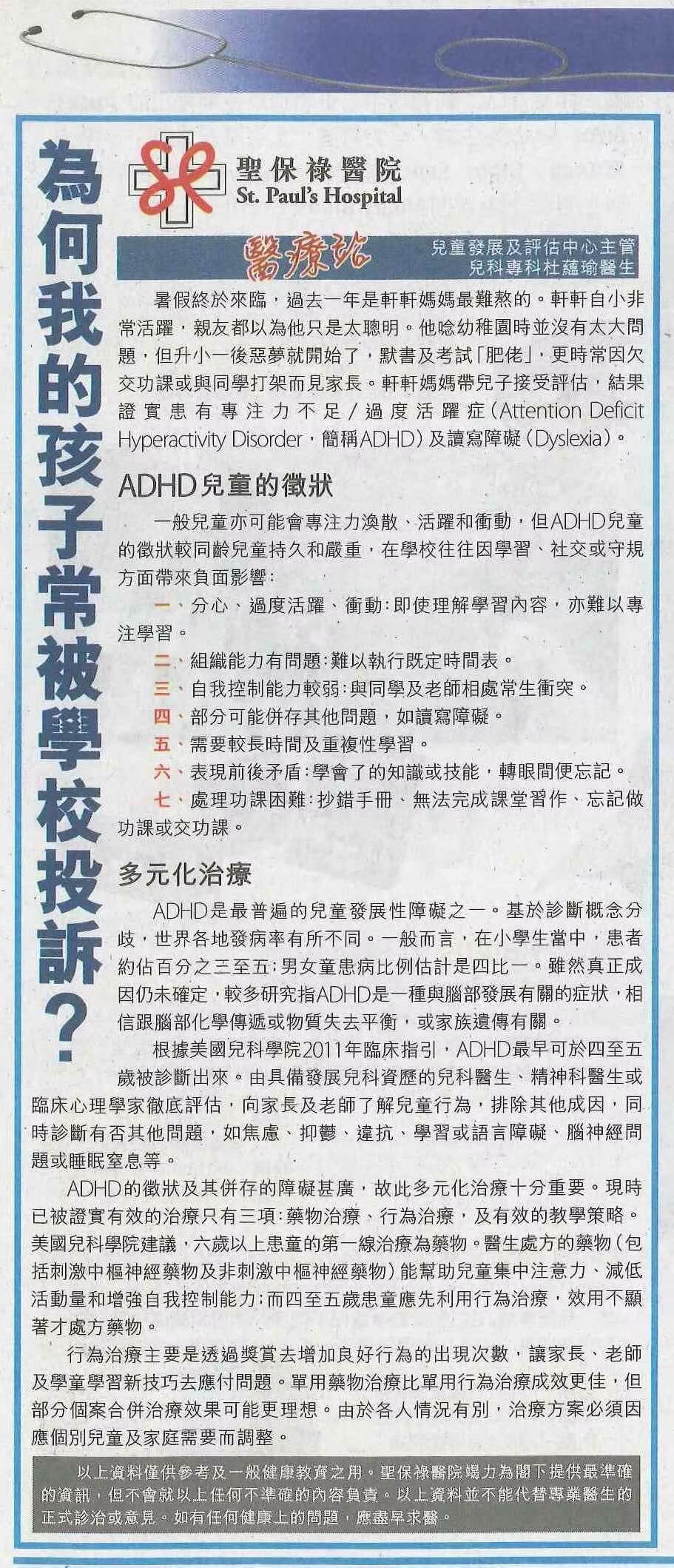 為何我的孩子常被學校投訴？

聖保祿醫院
St. Paul's Hospital

醫療站

兒童發展及評估中心主管
兒科專科杜蘊瑜醫生

暑假終於來臨，過去一年是軒軒媽媽最難熬的。軒軒自小非常活躍，親友都以為他只是太聰明。他唸幼稚園時並沒有太大問題，但升小一後惡夢就開始了，默書及考試「肥佬」，更時常因欠交功課或與同學打架而見家長。軒軒媽媽帶兒子接受評估，結果證實患有專注力不足／過度活躍症（Attention Deficit Hyperactivity Disorder，簡稱ADHD）及讀寫障礙（Dyslexia）。

ADHD兒童的徵狀

一般兒童亦可能會專注力渙散、活躍和衝動，但ADHD兒童的徵狀較同齡兒童持久和嚴重，在學校往往因學習、社交或守規方面帶來負面影響：

一、分心、過度活躍、衝動：即使理解學習內容，亦難以專注學習。
二、組織能力有問題：難以執行既定時間表。
三、自我控制能力較弱：與同學及老師相處常生衝突。
四、部分可能併存其他問題，如讀寫障礙。
五、需要較長時間及重複性學習。
六、表現前後矛盾：學會了的知識或技能，轉眼間便忘記。
七、處理功課困難：抄錯手冊、無法完成課堂習作、忘記做功課或交功課。

多元化治療

ADHD是最普遍的兒童發展性障礙之一。基於診斷概念分歧，世界各地發病率有所不同。一般而言，在小學生當中，患者約佔百分之三至五；男女童患病比例估計是四比一。雖然真正成因仍未確定，較多研究指ADHD是一種與腦部發展有關的症狀，相信跟腦部化學傳遞或物質失去平衡，或家族遺傳有關。

根據美國兒科學院2011年臨床指引，ADHD最早可於四至五歲被診斷出來。由具備發展兒科資歷的兒科醫生、精神科醫生或臨床心理學家徹底評估，向家長及老師了解兒童行為，排除其他成因，同時診斷有否其他問題，如焦慮、抑鬱、違抗、學習或語言障礙、腦神經問題或睡眠窒息等。

ADHD的徵狀及其併存的障礙甚廣，故此多元化治療十分重要。現時已被證實有效的治療只有三項：藥物治療、行為治療，及有效的教學策略。美國兒科學院建議，六歲以上患童的第一線治療為藥物。醫生處方的藥物（包括刺激中樞神經藥物及非刺激中樞神經藥物）能幫助兒童集中注意力、減低活動量和增強自我控制能力；而四至五歲患童應先利用行為治療，效用不顯著才處方藥物。

行為治療主要是透過獎賞去增加良好行為的出現次數，讓家長、老師及學童學習新技巧去應付問題。單用藥物治療比單用行為治療成效更佳，但部分個案合併治療效果可能更理想。由於各人情況有別，治療方案必須因應個別兒童及家庭需要而調整。

以上資料僅供參考及一般健康教育之用。聖保祿醫院竭力為閣下提供最準確的資訊，但不會就以上任何不準確的內容負責。以上資料並不能代替專業醫生的正式診治或意見。如有任何健康上的問題，應盡早求醫。